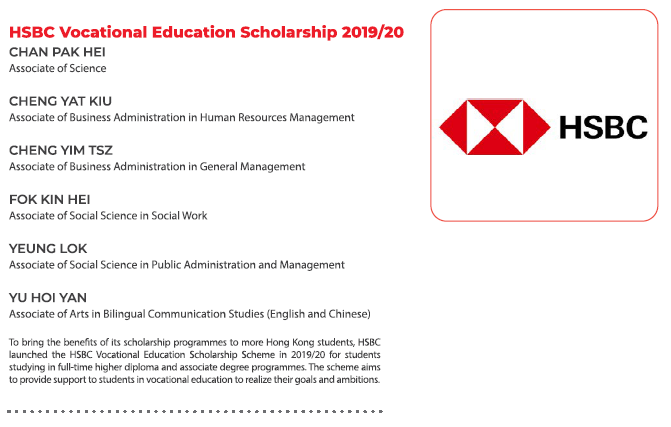 HSBC Vocational Education Scholarship 2019/20

CHAN PAK HEI
Associate of Science

CHENG YAT KIU
Associate of Business Administration in Human Resources Management

CHENG YIM TSZ
Associate of Business Administration in General Management

FOK KIN HEI
Associate of Social Science in Social Work

YEUNG LOK
Associate of Social Science in Public Administration and Management

YU HOI YAN
Associate of Arts in Bilingual Communication Studies (English and Chinese)

To bring the benefits of its scholarship programmes to more Hong Kong students, HSBC launched the HSBC Vocational Education Scholarship Scheme in 2019/20 for students studying in full-time higher diploma and associate degree programmes. The scheme aims to provide support to students in vocational education to realize their goals and ambitions.

HSBC